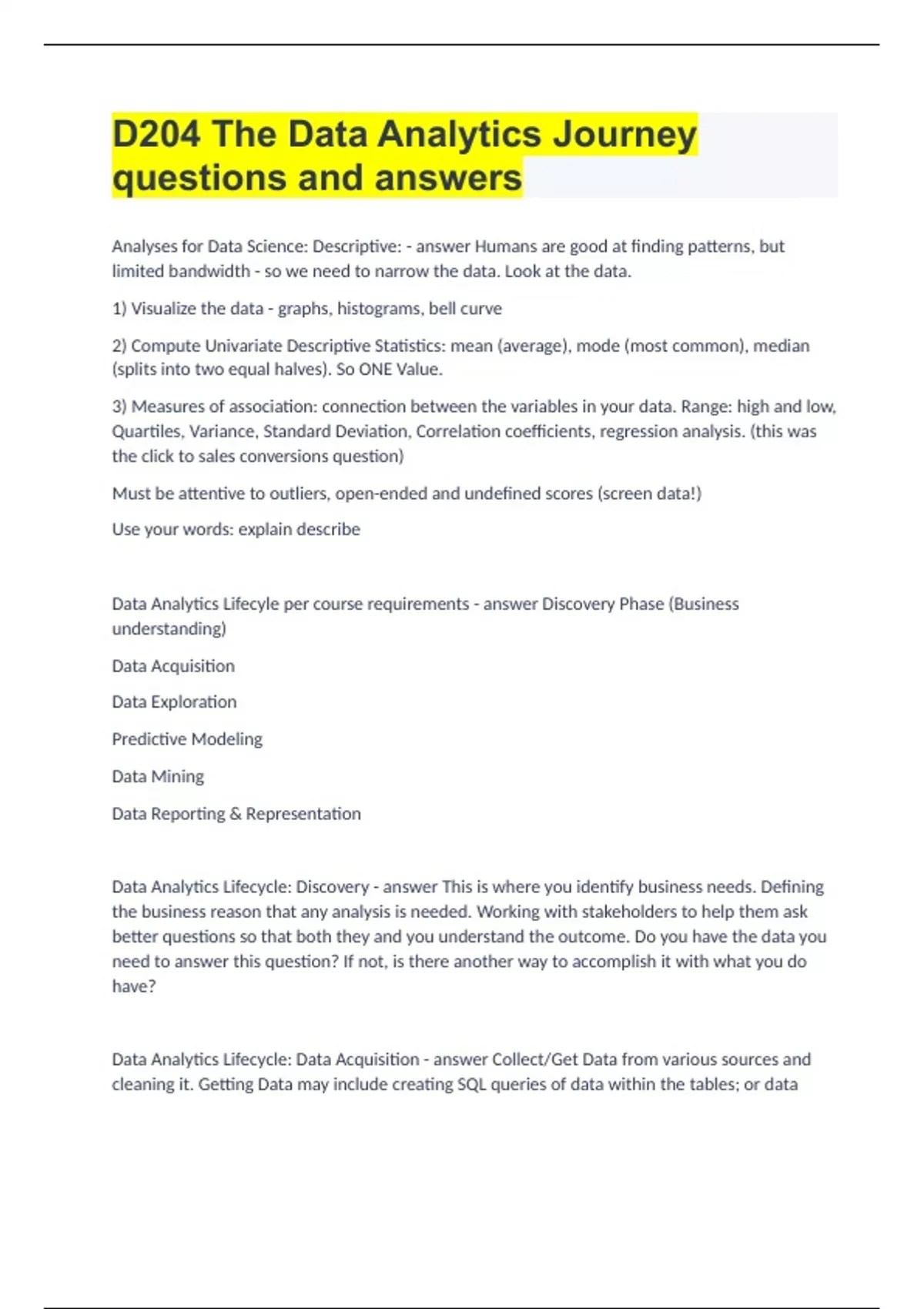 D204 The Data Analytics Journey questions and answers

Analyses for Data Science: Descriptive: - answer Humans are good at finding patterns, but limited bandwidth - so we need to narrow the data. Look at the data.

1) Visualize the data - graphs, histograms, bell curve

2) Compute Univariate Descriptive Statistics: mean (average), mode (most common), median (splits into two equal halves). So ONE Value.

3) Measures of association: connection between the variables in your data. Range: high and low, Quartiles, Variance, Standard Deviation, Correlation coefficients, regression analysis. (this was the click to sales conversions question)

Must be attentive to outliers, open-ended and undefined scores (screen data!)

Use your words: explain describe

Data Analytics Lifecyle per course requirements - answer Discovery Phase (Business understanding)

Data Acquisition

Data Exploration

Predictive Modeling

Data Mining

Data Reporting & Representation

Data Analytics Lifecycle: Discovery - answer This is where you identify business needs. Defining the business reason that any analysis is needed. Working with stakeholders to help them ask better questions so that both they and you understand the outcome. Do you have the data you need to answer this question? If not, is there another way to accomplish it with what you do have?

Data Analytics Lifecycle: Data Acquisition - answer Collect/Get Data from various sources and cleaning it. Getting Data may include creating SQL queries of data within the tables; or data